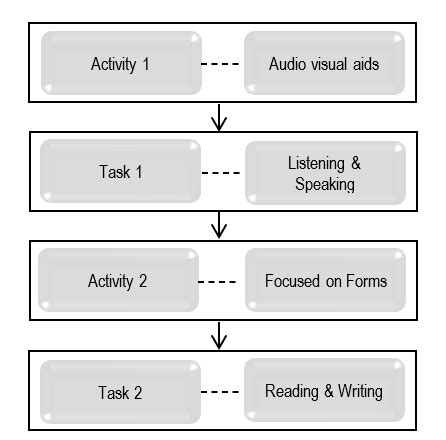 Activity 1

Audio visual aids

Task 1

Listening & Speaking

Activity 2

Focused on Forms

Task 2

Reading & Writing